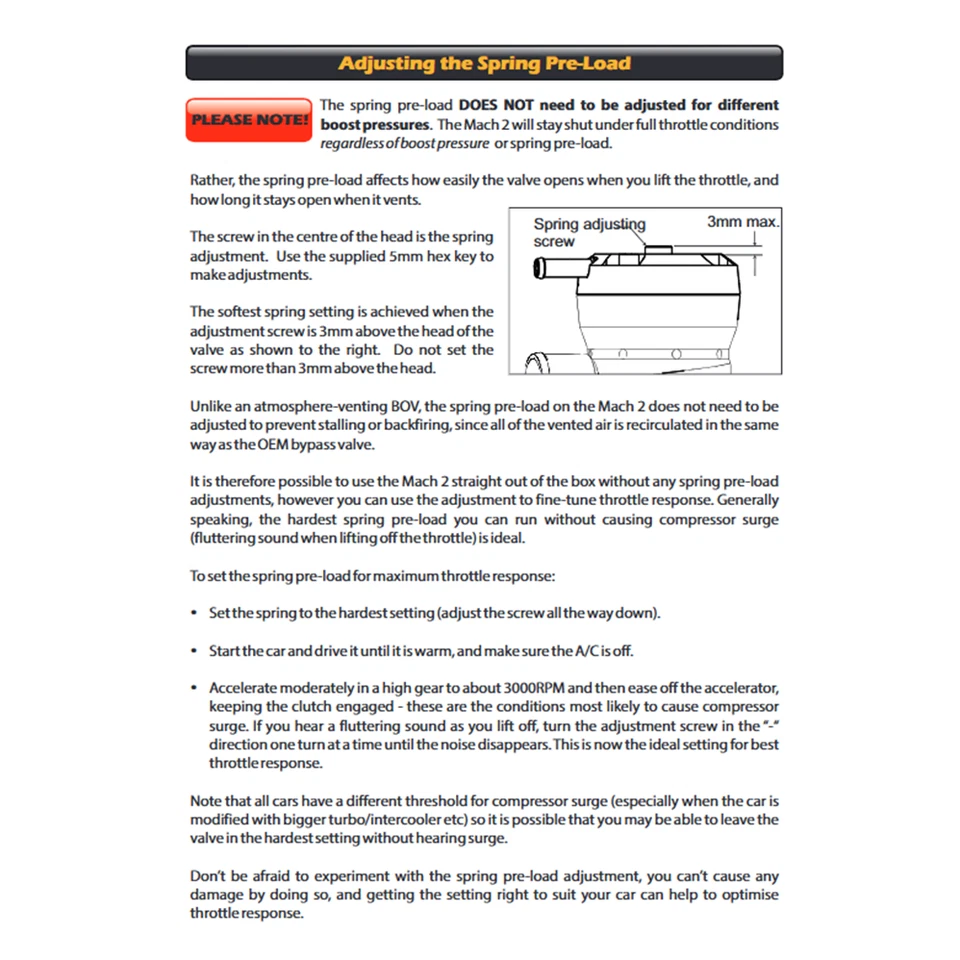 Adjusting the Spring Pre-Load

PLEASE NOTE!

The spring pre-load DOES NOT need to be adjusted for different boost pressures. The Mach 2 will stay shut under full throttle conditions regardless of boost pressure or spring pre-load.

Rather, the spring pre-load affects how easily the valve opens when you lift the throttle, and how long it stays open when it vents.

The screw in the centre of the head is the spring adjustment. Use the supplied 5mm hex key to make adjustments.

The softest spring setting is achieved when the adjustment screw is 3mm above the head of the valve as shown to the right. Do not set the screw more than 3mm above the head.

Spring adjusting screw

3mm max.

Unlike an atmosphere-venting BOV, the spring pre-load on the Mach 2 does not need to be adjusted to prevent stalling or backfiring, since all of the vented air is recirculated in the same way as the OEM bypass valve.

It is therefore possible to use the Mach 2 straight out of the box without any spring pre-load adjustments, however you can use the adjustment to fine-tune throttle response. Generally speaking, the hardest spring pre-load you can run without causing compressor surge (fluttering sound when lifting off the throttle) is ideal.

To set the spring pre-load for maximum throttle response:

• Set the spring to the hardest setting (adjust the screw all the way down).

• Start the car and drive it until it is warm, and make sure the A/C is off.

• Accelerate moderately in a high gear to about 3000RPM and then ease off the accelerator, keeping the clutch engaged - these are the conditions most likely to cause compressor surge. If you hear a fluttering sound as you lift off, turn the adjustment screw in the "-" direction one turn at a time until the noise disappears. This is now the ideal setting for best throttle response.

Note that all cars have a different threshold for compressor surge (especially when the car is modified with bigger turbo/intercooler etc) so it is possible that you may be able to leave the valve in the hardest setting without hearing surge.

Don't be afraid to experiment with the spring pre-load adjustment, you can't cause any damage by doing so, and getting the setting right to suit your car can help to optimise throttle response.